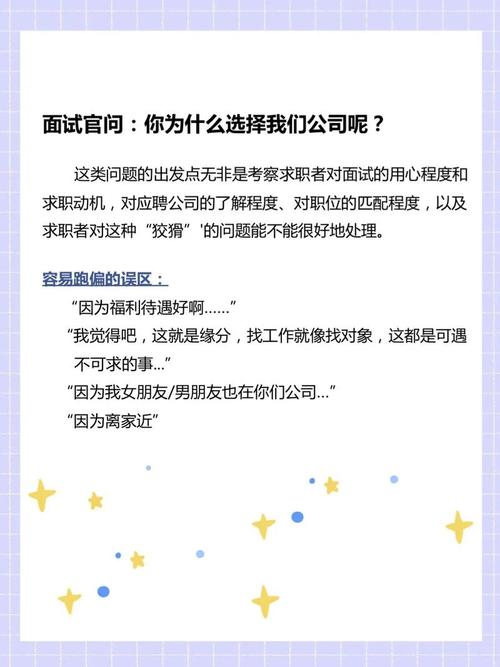 面试官问：你为什么选择我们公司呢？

这类问题的出发点无非是考察求职者对面试的用心程度和求职动机，对应聘公司的了解程度、对职位的匹配程度，以及求职者对这种“狡猾”'的问题能不能很好地处理。

容易跑偏的误区：

“因为福利待遇好啊……”

“我觉得吧，这就是缘分，找工作就像找对象，这都是可遇不可求的事...”

“因为我女朋友/男朋友也在你们公司...”

“因为离家近”